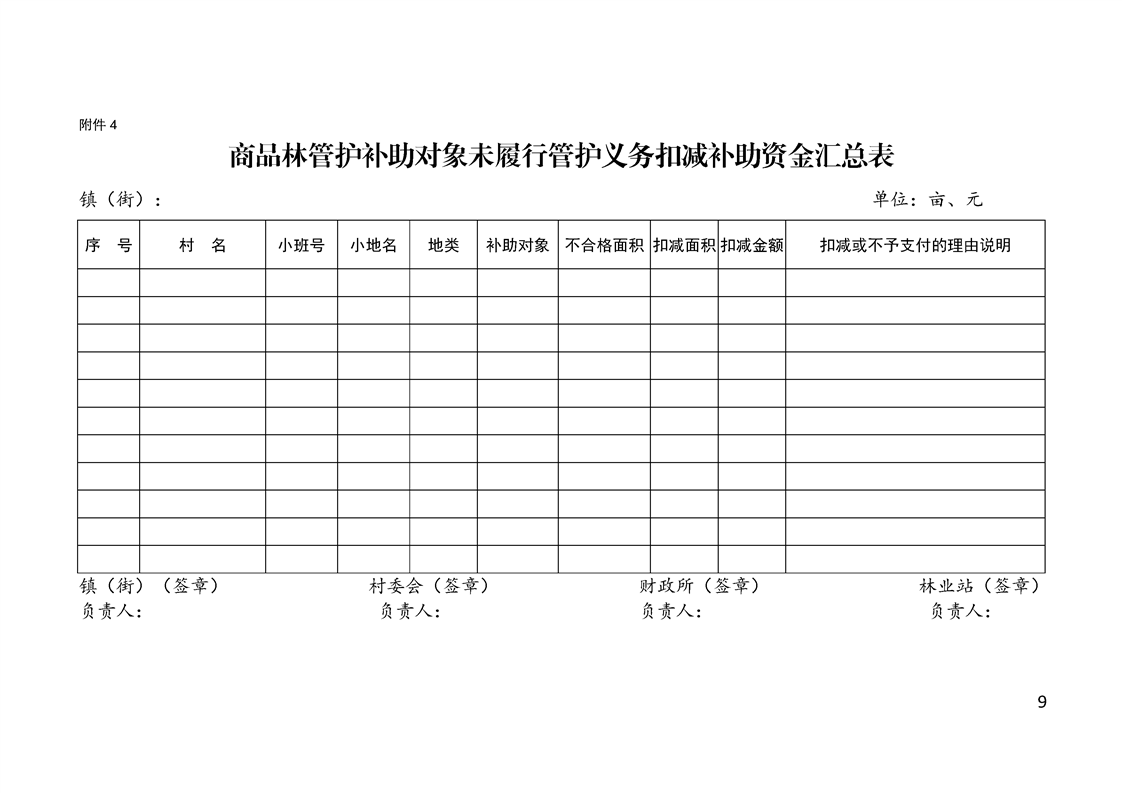 附件 4

商品林管护补助对象未履行管护义务扣减补助资金汇总表

镇（街）：　　　　　　　　　　　　　　　　　　　　　　　　　　　　单位：亩、元

| 序　号 | 村　名 | 小班号 | 小地名 | 地类 | 补助对象 | 不合格面积 | 扣减面积 | 扣减金额 | 扣减或不予支付的理由说明 |
|---|---|---|---|---|---|---|---|---|---|
| | | | | | | | | | |
| | | | | | | | | | |
| | | | | | | | | | |
| | | | | | | | | | |
| | | | | | | | | | |
| | | | | | | | | | |
| | | | | | | | | | |
| | | | | | | | | | |
| | | | | | | | | | |
| | | | | | | | | | |
| | | | | | | | | | |

镇（街）（签章）　　　　村委会（签章）　　　　财政所（签章）　　　　林业站（签章）
负责人：　　　　　　　　负责人：　　　　　　　负责人：　　　　　　　负责人：

9